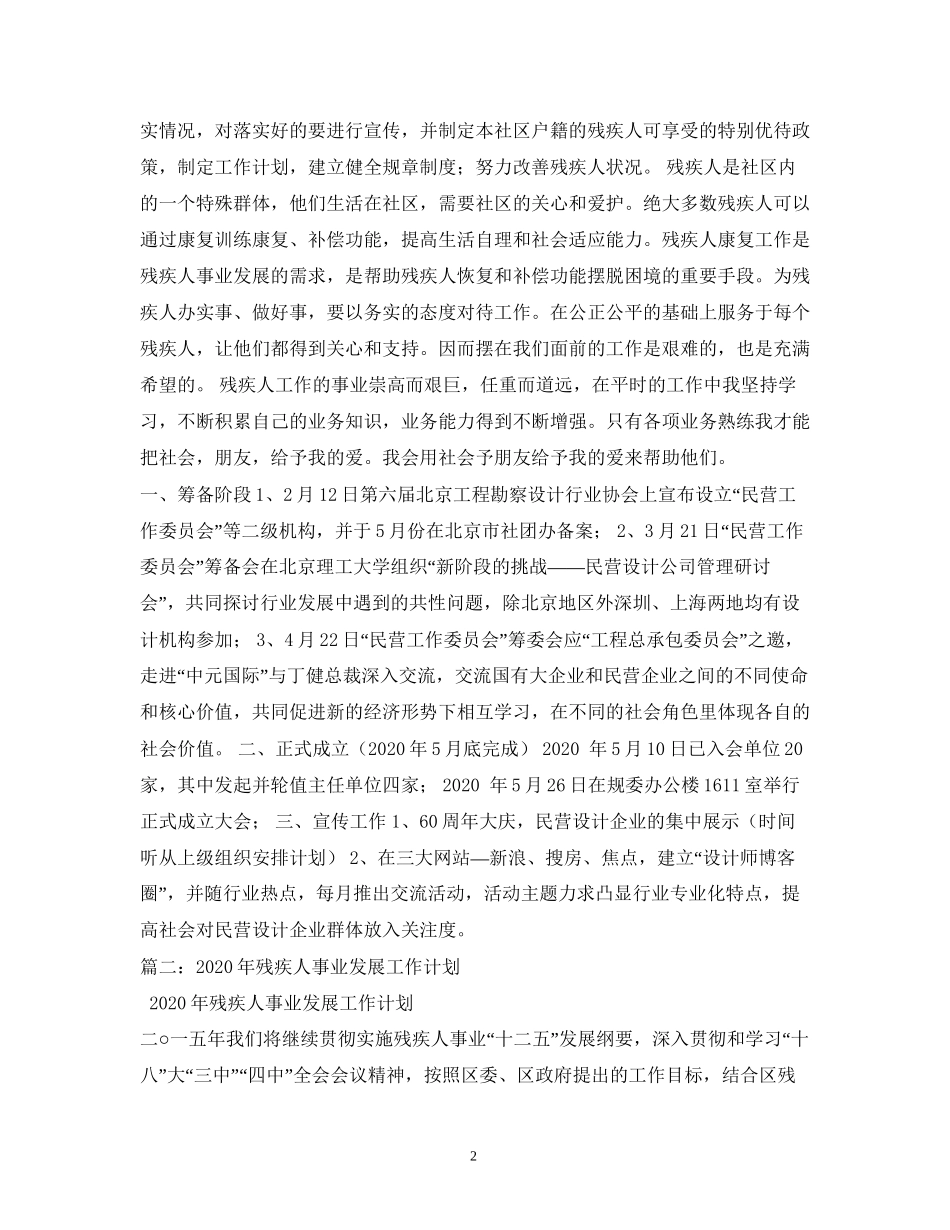 实情况，对落实好的要进行宣传，并制定本社区户籍的残疾人可享受的特别优待政策，制定工作计划，建立健全规章制度；努力改善残疾人状况。 残疾人是社区内的一个特殊群体，他们生活在社区，需要社区的关心和爱护。绝大多数残疾人可以通过康复训练康复、补偿功能，提高生活自理和社会适应能力。残疾人康复工作是残疾人事业发展的需求，是帮助残疾人恢复和补偿功能摆脱困境的重要手段。为残疾人办实事、做好事，要以务实的态度对待工作。在公正公平的基础上服务于每个残疾人，让他们都得到关心和支持。因而摆在我们面前的工作是艰难的，也是充满希望的。 残疾人工作的事业崇高而艰巨，任重而道远，在平时的工作中我坚持学习，不断积累自己的业务知识，业务能力得到不断增强。只有各项业务熟练我才能把社会，朋友，给予我的爱。我会用社会予朋友给予我的爱来帮助他们。

一、筹备阶段 1、2 月 12 日第六届北京工程勘察设计行业协会上宣布设立“民营工作委员会”等二级机构，并于 5 月份在北京市社团办备案； 2、3 月 21 日“民营工作委员会”筹备会在北京理工大学组织“新阶段的挑战——民营设计公司管理研讨会”，共同探讨行业发展中遇到的共性问题，除北京地区外深圳、上海两地均有设计机构参加； 3、4 月 22 日“民营工作委员会”筹委会应“工程总承包委员会”之邀，走进“中元国际”与丁健总裁深入交流，交流国有大企业和民营企业之间的不同使命和核心价值，共同促进新的经济形势下相互学习，在不同的社会角色里体现各自的社会价值。 二、正式成立（2020 年 5 月底完成） 2020 年 5 月 10 日已入会单位 20 家，其中发起并轮值主任单位四家； 2020 年 5 月 26 日在规委办公楼 1611 室举行正式成立大会； 三、宣传工作 1、60 周年大庆，民营设计企业的集中展示（时间听从上级组织安排计划） 2、在三大网站—新浪、搜房、焦点，建立“设计师博客圈”，并随行业热点，每月推出交流活动，活动主题力求凸显行业专业化特点，提高社会对民营设计企业群体放入关注度。

篇二：2020 年残疾人事业发展工作计划

2020 年残疾人事业发展工作计划

二○一五年我们将继续贯彻实施残疾人事业“十二五”发展纲要，深入贯彻和学习“十八”大“三中”“四中”全会会议精神，按照区委、区政府提出的工作目标，结合区残

2